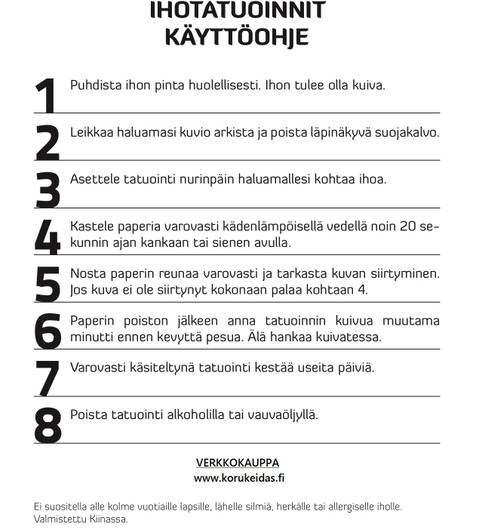 IHOTATUOINNIT
KÄYTTÖOHJE

1 Puhdista ihon pinta huolellisesti. Ihon tulee olla kuiva.

2 Leikkaa haluamasi kuvio arkista ja poista läpinäkyvä suojakalvo.

3 Asettele tatuointi nurinpäin haluamallesi kohtaa ihoa.

4 Kastele paperia varovasti kädenlämpöisellä vedellä noin 20 sekunnin ajan kankaan tai sienen avulla.

5 Nosta paperin reunaa varovasti ja tarkasta kuvan siirtyminen. Jos kuva ei ole siirtynyt kokonaan palaa kohtaan 4.

6 Paperin poiston jälkeen anna tatuoinnin kuivua muutama minutti ennen kevyttä pesua. Älä hankaa kuivatessa.

7 Varovasti käsiteltynä tatuointi kestää useita päiviä.

8 Poista tatuointi alkoholilla tai vauvaöljyllä.

VERKKOKAUPPA
www.korukeidas.fi

Ei suositella alle kolme vuotiaille lapsille, lähelle silmiä, herkälle tai allergiselle iholle.
Valmistettu Kiinassa.